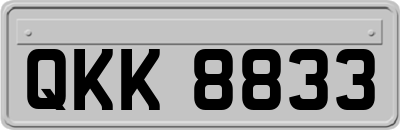 QKK 8833